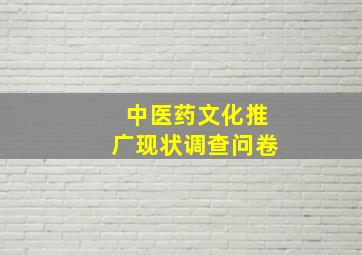 中医药文化推广现状调查问卷